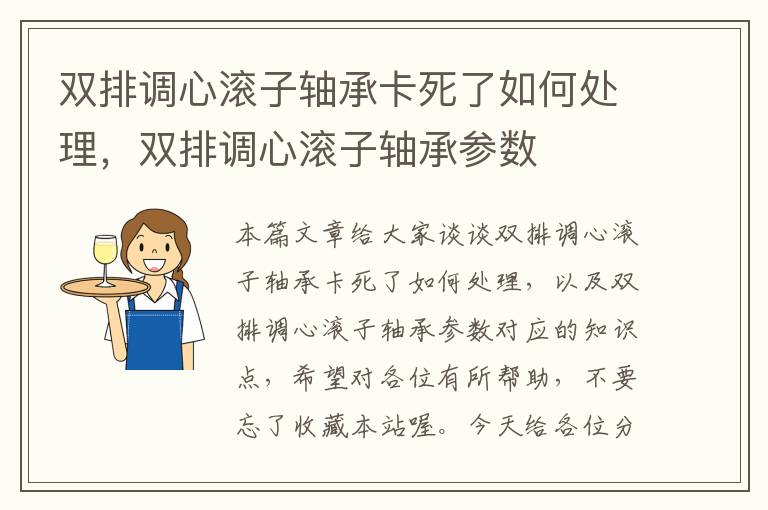 双排调心滚子轴承卡死了如何处理，双排调心滚子轴承参数

本篇文章给大家谈谈双排调心滚子轴承卡死了如何处理，以及双排调心滚子轴承参数对应的知识点，希望对各位有所帮助，不要忘了收藏本站喔。今天给各位分